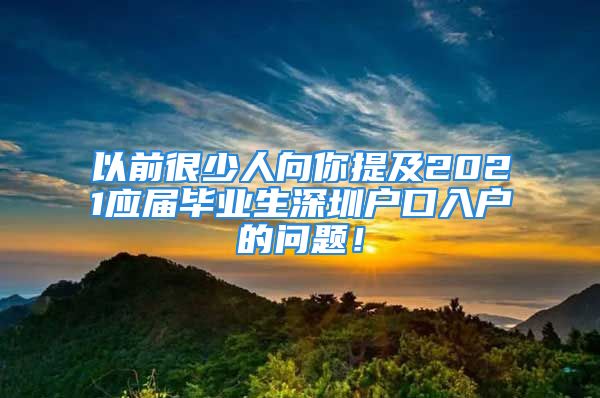 以前很少人向你提及2021应届毕业生深圳户口入户的问题！